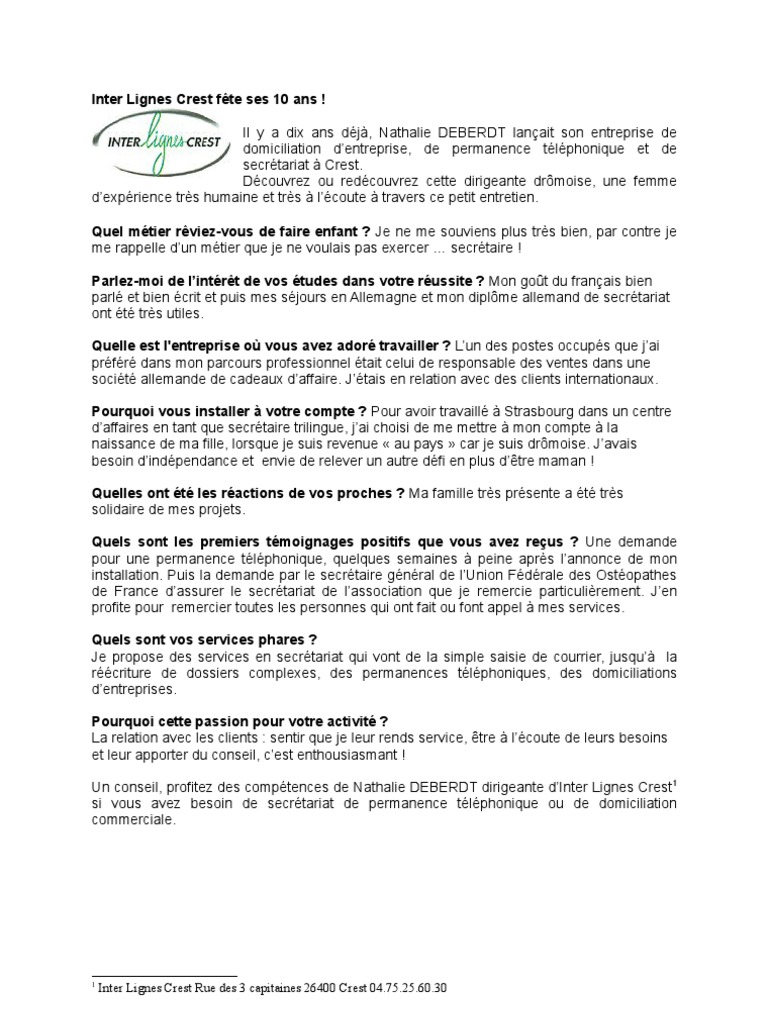 Inter Lignes Crest fête ses 10 ans !

INTER Lignes CREST

Il y a dix ans déjà, Nathalie DEBERDT lançait son entreprise de domiciliation d'entreprise, de permanence téléphonique et de secrétariat à Crest.
Découvrez ou redécouvrez cette dirigeante drômoise, une femme d'expérience très humaine et très à l'écoute à travers ce petit entretien.

Quel métier rêviez-vous de faire enfant ? Je ne me souviens plus très bien, par contre je me rappelle d'un métier que je ne voulais pas exercer ... secrétaire !

Parlez-moi de l'intérêt de vos études dans votre réussite ? Mon goût du français bien parlé et bien écrit et puis mes séjours en Allemagne et mon diplôme allemand de secrétariat ont été très utiles.

Quelle est l'entreprise où vous avez adoré travailler ? L'un des postes occupés que j'ai préféré dans mon parcours professionnel était celui de responsable des ventes dans une société allemande de cadeaux d'affaire. J'étais en relation avec des clients internationaux.

Pourquoi vous installer à votre compte ? Pour avoir travaillé à Strasbourg dans un centre d'affaires en tant que secrétaire trilingue, j'ai choisi de me mettre à mon compte à la naissance de ma fille, lorsque je suis revenue « au pays » car je suis drômoise. J'avais besoin d'indépendance et envie de relever un autre défi en plus d'être maman !

Quelles ont été les réactions de vos proches ? Ma famille très présente a été très solidaire de mes projets.

Quels sont les premiers témoignages positifs que vous avez reçus ? Une demande pour une permanence téléphonique, quelques semaines à peine après l'annonce de mon installation. Puis la demande par le secrétaire général de l'Union Fédérale des Ostéopathes de France d'assurer le secrétariat de l'association que je remercie particulièrement. J'en profite pour remercier toutes les personnes qui ont fait ou font appel à mes services.

Quels sont vos services phares ?
Je propose des services en secrétariat qui vont de la simple saisie de courrier, jusqu'à la réécriture de dossiers complexes, des permanences téléphoniques, des domiciliations d'entreprises.

Pourquoi cette passion pour votre activité ?
La relation avec les clients : sentir que je leur rends service, être à l'écoute de leurs besoins et leur apporter du conseil, c'est enthousiasmant !

Un conseil, profitez des compétences de Nathalie DEBERDT dirigeante d'Inter Lignes Crest$^1$ si vous avez besoin de secrétariat de permanence téléphonique ou de domiciliation commerciale.

$^1$ Inter Lignes Crest Rue des 3 capitaines 26400 Crest 04.75.25.60.30